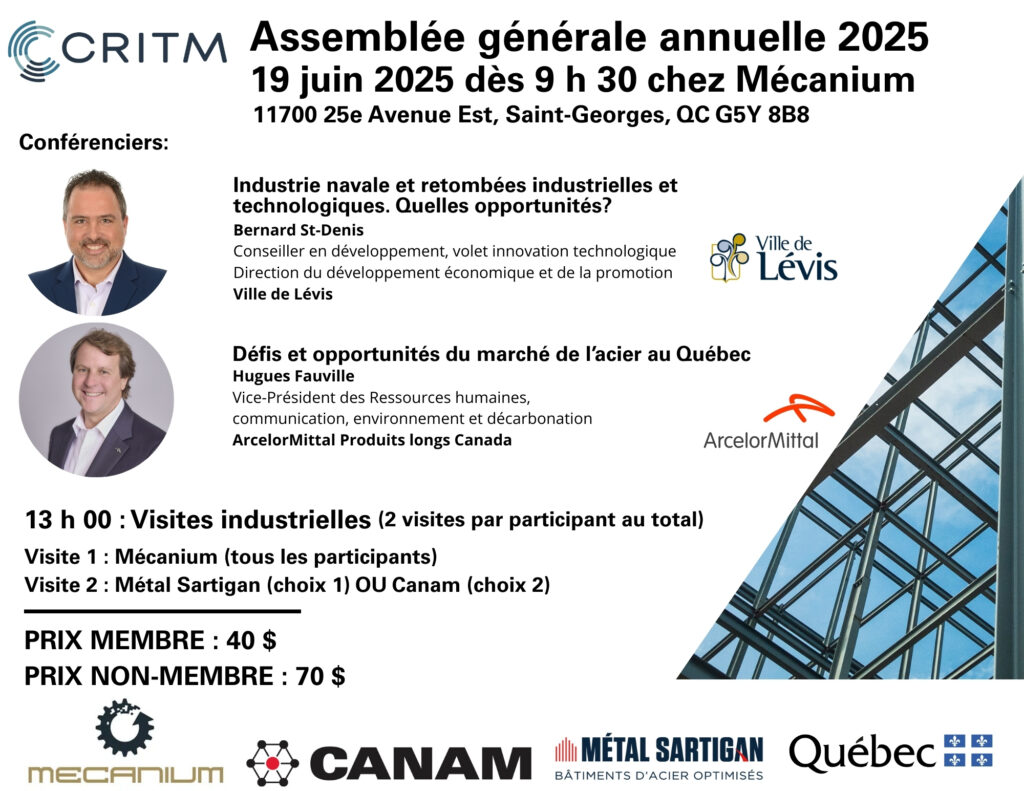 CRITM

Assemblée générale annuelle 2025
19 juin 2025 dès 9 h 30 chez Mécanium
11700 25e Avenue Est, Saint-Georges, QC G5Y 8B8

Conférenciers:

Industrie navale et retombées industrielles et technologiques. Quelles opportunités?
Bernard St-Denis
Conseiller en développement, volet innovation technologique
Direction du développement économique et de la promotion
Ville de Lévis

Ville de Lévis

Défis et opportunités du marché de l'acier au Québec
Hugues Fauville
Vice-Président des Ressources humaines, communication, environnement et décarbonation
ArcelorMittal Produits longs Canada

ArcelorMittal

13 h 00 : Visites industrielles (2 visites par participant au total)
Visite 1 : Mécanium (tous les participants)
Visite 2 : Métal Sartigan (choix 1) OU Canam (choix 2)

PRIX MEMBRE : 40 $
PRIX NON-MEMBRE : 70 $

MECANIUM
CANAM
MÉTAL SARTIGAN
BÂTIMENTS D'ACIER OPTIMISÉS
Québec